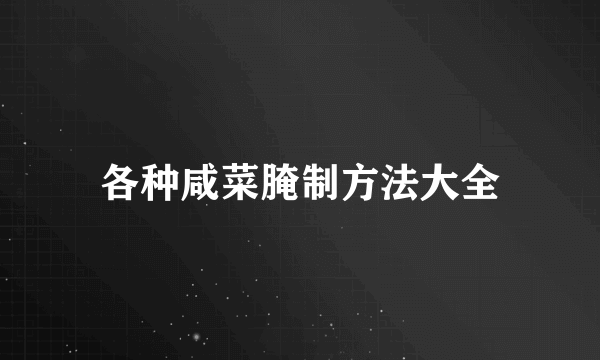 各种咸菜腌制方法大全